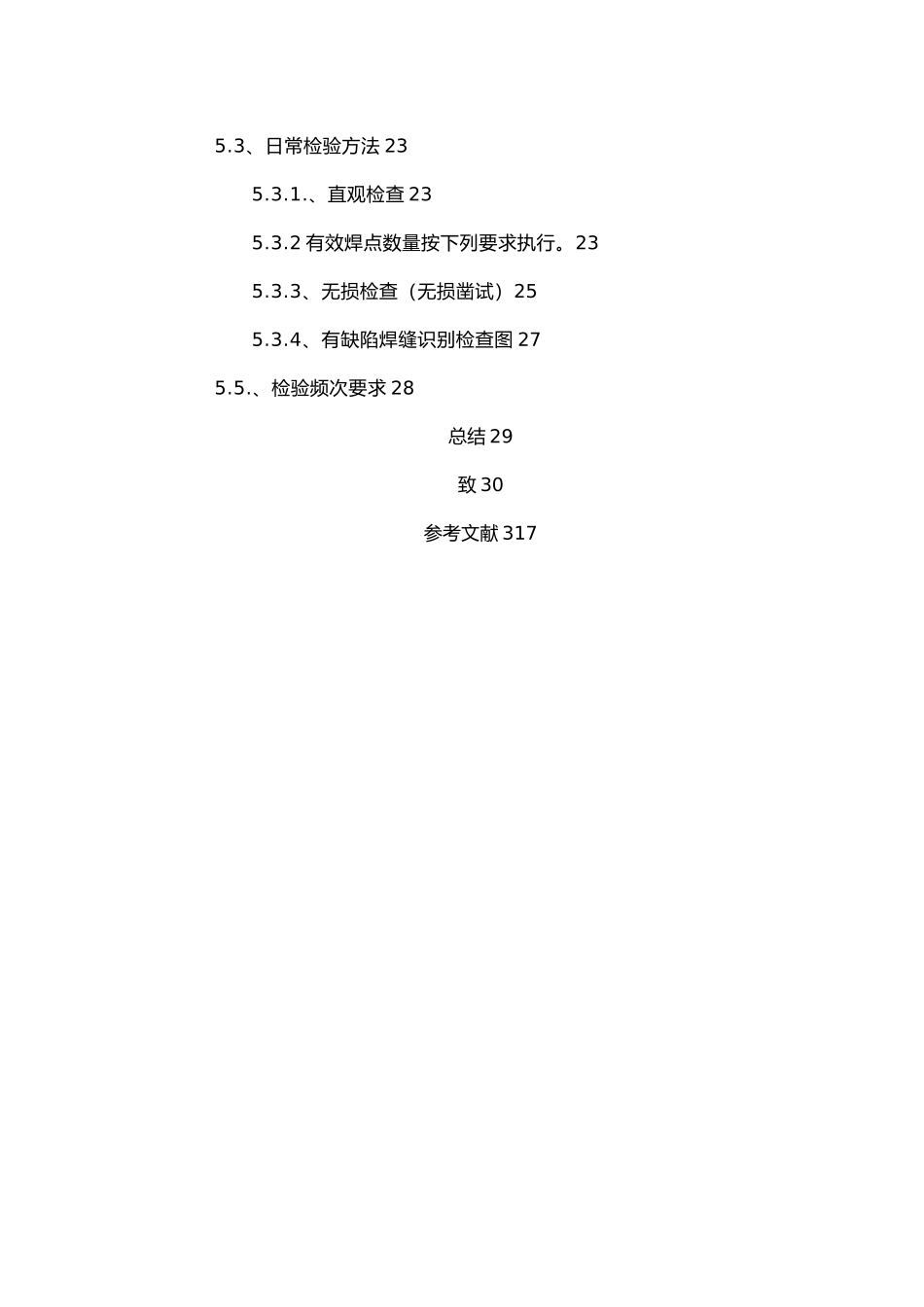 5.3、日常检验方法 23

5.3.1.、直观检查 23

5.3.2 有效焊点数量按下列要求执行。23

5.3.3、无损检查（无损凿试）25

5.3.4、有缺陷焊缝识别检查图 27

5.5.、检验频次要求 28

总结 29

致 30

参考文献 317